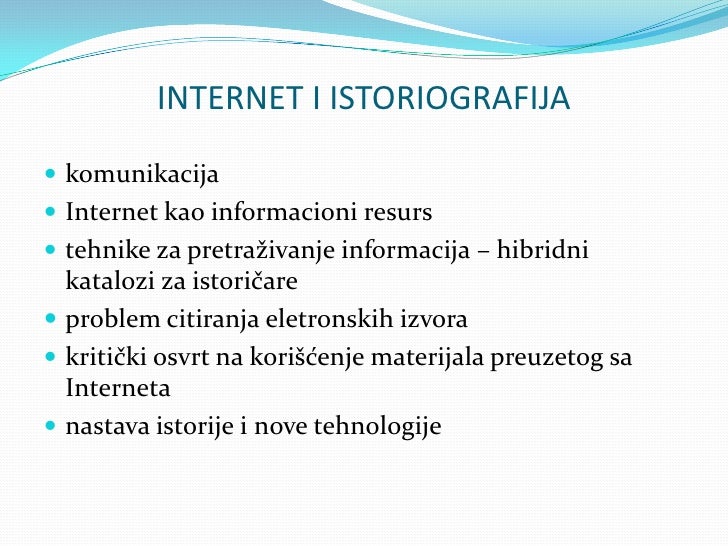 INTERNET I ISTORIOGRAFIJA

- komunikacija
- Internet kao informacioni resurs
- tehnike za pretraživanje informacija – hibridni katalozi za istoričare
- problem citiranja eletronskih izvora
- kritički osvrt na korišćenje materijala preuzetog sa Interneta
- nastava istorije i nove tehnologije